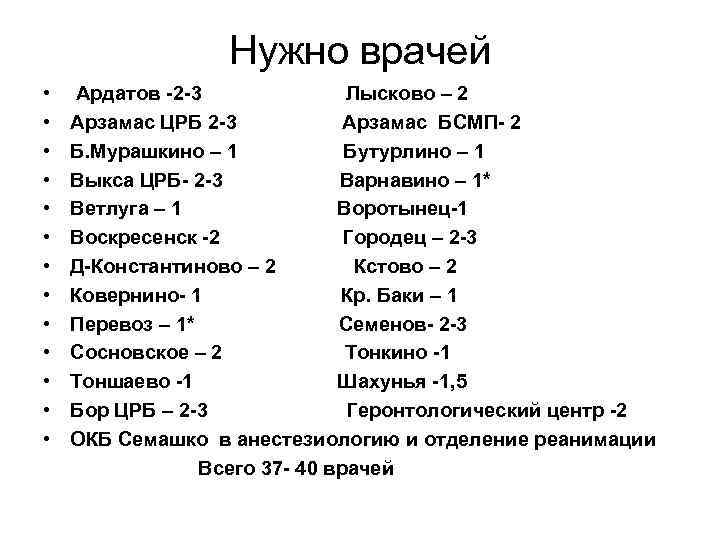 Нужно врачей

• Ардатов -2-3 Лысково – 2
• Арзамас ЦРБ 2-3 Арзамас БСМП- 2
• Б.Мурашкино – 1 Бутурлино – 1
• Выкса ЦРБ- 2-3 Варнавино – 1*
• Ветлуга – 1 Воротынец-1
• Воскресенск -2 Городец – 2-3
• Д-Константиново – 2 Кстово – 2
• Ковернино- 1 Кр. Баки – 1
• Перевоз – 1* Семенов- 2-3
• Сосновское – 2 Тонкино -1
• Тоншаево -1 Шахунья -1,5
• Бор ЦРБ – 2-3 Геронтологический центр -2
• ОКБ Семашко в анестезиологию и отделение реанимации

Всего 37- 40 врачей